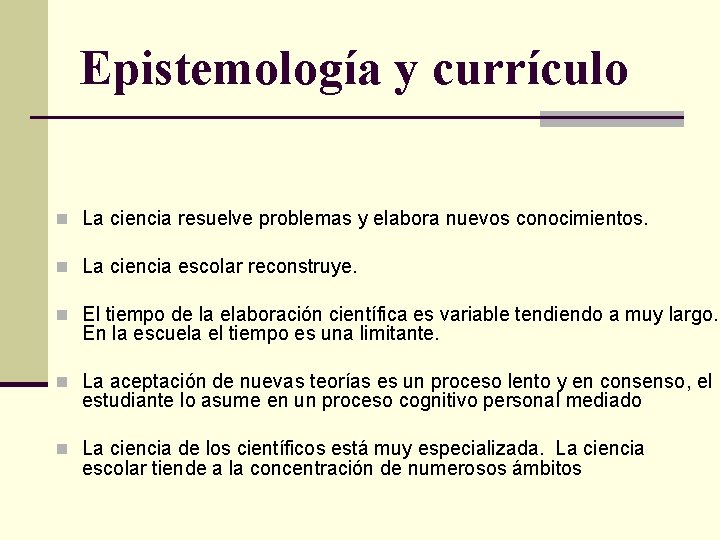 Epistemología y currículo

La ciencia resuelve problemas y elabora nuevos conocimientos.

La ciencia escolar reconstruye.

El tiempo de la elaboración científica es variable tendiendo a muy largo. En la escuela el tiempo es una limitante.

La aceptación de nuevas teorías es un proceso lento y en consenso, el estudiante lo asume en un proceso cognitivo personal mediado

La ciencia de los científicos está muy especializada. La ciencia escolar tiende a la concentración de numerosos ámbitos